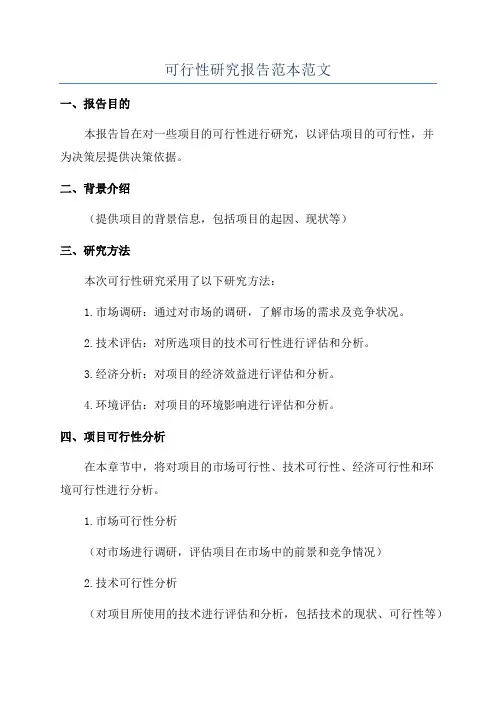 可行性研究报告范本范文

一、报告目的

本报告旨在对一些项目的可行性进行研究，以评估项目的可行性，并为决策层提供决策依据。

二、背景介绍

（提供项目的背景信息，包括项目的起因、现状等）

三、研究方法

本次可行性研究采用了以下研究方法：

1.市场调研：通过对市场的调研，了解市场的需求及竞争状况。

2.技术评估：对所选项目的技术可行性进行评估和分析。

3.经济分析：对项目的经济效益进行评估和分析。

4.环境评估：对项目的环境影响进行评估和分析。

四、项目可行性分析

在本章节中，将对项目的市场可行性、技术可行性、经济可行性和环境可行性进行分析。

1.市场可行性分析

（对市场进行调研，评估项目在市场中的前景和竞争情况）

2.技术可行性分析

（对项目所使用的技术进行评估和分析，包括技术的现状、可行性等）